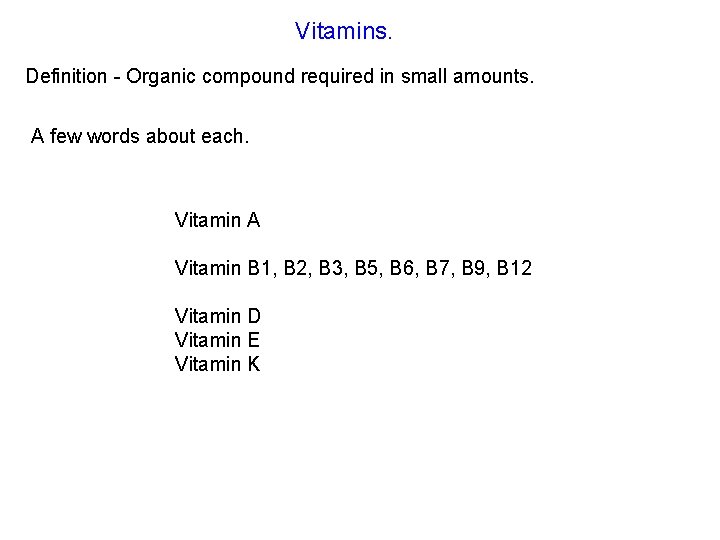 Vitamins.

Definition - Organic compound required in small amounts.

A few words about each.

Vitamin A

Vitamin B1, B2, B3, B5, B6, B7, B9, B12

Vitamin D
Vitamin E
Vitamin K